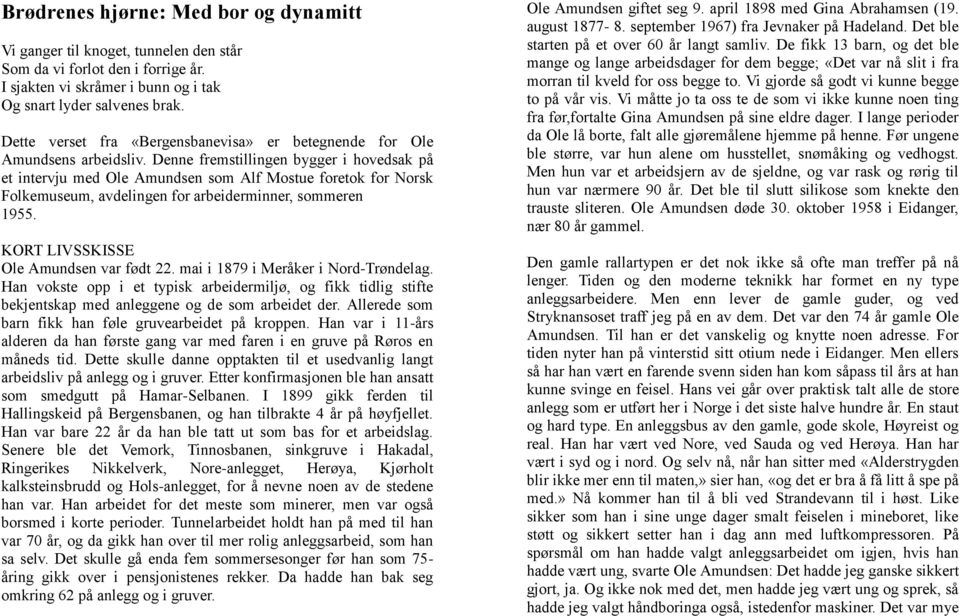 Brødrenes hjørne: Med bor og dynamitt

Vi ganger til knoget, tunnelen den står
Som da vi forlot den i forrige år.
I sjakten vi skråmer i bunn og i tak
Og snart lyder salvenes brak.

Dette verset fra «Bergensbanevisa» er betegnende for Ole Amundsens arbeidsliv. Denne fremstillingen bygger i hovedsak på et intervju med Ole Amundsen som Alf Mostue foretok for Norsk Folkemuseum, avdelingen for arbeiderminner, sommeren 1955.

KORT LIVSSKISSE
Ole Amundsen var født 22. mai i 1879 i Meråker i Nord-Trøndelag. Han vokste opp i et typisk arbeidermiljø, og fikk tidlig stifte bekjentskap med anleggene og de som arbeidet der. Allerede som barn fikk han føle gruvearbeidet på kroppen. Han var i 11-års alderen da han første gang var med faren i en gruve på Røros en måneds tid. Dette skulle danne opptakten til et usedvanlig langt arbeidsliv på anlegg og i gruver. Etter konfirmasjonen ble han ansatt som smedgutt på Hamar-Selbanen. I 1899 gikk ferden til Hallingskeid på Bergensbanen, og han tilbrakte 4 år på høyfjellet. Han var bare 22 år da han ble tatt ut som bas for et arbeidslag. Senere ble det Vemork, Tinnosbanen, sinkgruve i Hakadal, Ringerikes Nikkelverk, Nore-anlegget, Herøya, Kjørholt kalksteinsbrudd og Hols-anlegget, for å nevne noen av de stedene han var. Han arbeidet for det meste som minerer, men var også borsmed i korte perioder. Tunnelarbeidet holdt han på med til han var 70 år, og da gikk han over til mer rolig anleggsarbeid, som han sa selv. Det skulle gå enda fem sommersesonger før han som 75-åring gikk over i pensjonistenes rekker. Da hadde han bak seg omkring 62 på anlegg og i gruver.

Ole Amundsen giftet seg 9. april 1898 med Gina Abrahamsen (19. august 1877- 8. september 1967) fra Jevnaker på Hadeland. Det ble starten på et over 60 år langt samliv. De fikk 13 barn, og det ble mange og lange arbeidsdager for dem begge; «Det var nå slit i fra morran til kveld for oss begge to. Vi gjorde så godt vi kunne begge to på vår vis. Vi måtte jo ta oss te de som vi ikke kunne noen ting fra før,fortalte Gina Amundsen på sine eldre dager. I lange perioder da Ole lå borte, falt alle gjøremålene hjemme på henne. Før ungene ble større, var hun alene om husstellet, snømåking og vedhogst. Men hun var et arbeidsjern av de sjeldne, og var rask og rørig til hun var nærmere 90 år. Det ble til slutt silikose som knekte den trauste sliteren. Ole Amundsen døde 30. oktober 1958 i Eidanger, nær 80 år gammel.

Den gamle rallartypen er det nok ikke så ofte man treffer på nå lenger. Tiden og den moderne teknikk har formet en ny type anleggsarbeidere. Men enn lever de gamle guder, og ved Stryknansoset traff jeg på en av dem. Det var den 74 år gamle Ole Amundsen. Til han er det vanskelig og knytte noen adresse. For tiden nyter han på vinterstid sitt otium nede i Eidanger. Men ellers så har han vært en farende svenn siden han kom såpass til års at han kunne svinge en feisel. Hans vei går over praktisk talt alle de store anlegg som er utført her i Norge i det siste halve hundre år. En staut og hard type. En anleggsbus av den gamle, gode skole, Høyreist og real. Han har vært ved Nore, ved Sauda og ved Herøya. Han har vært i syd og i nord. Og selv nå, når han sitter med «Alderstrygden blir ikke mer enn til maten,» sier han, «og det er bra å få litt å spe på med.» Nå kommer han til å bli ved Strandevann til i høst. Like sikker som han i sine unge dager smalt feiselen i mineboret, like støtt og sikkert setter han i dag ann med luftkompressoren. På spørsmål om han hadde valgt anleggsarbeidet om igjen, hvis han hadde vært ung, svarte Ole Amundsen: Det hadde jeg ganske sikkert gjort, ja. Og ikke nok med det, men hadde jeg vært ung og sprek, så hadde jeg valgt håndboringa også, istedenfor maskiner. Det var mye